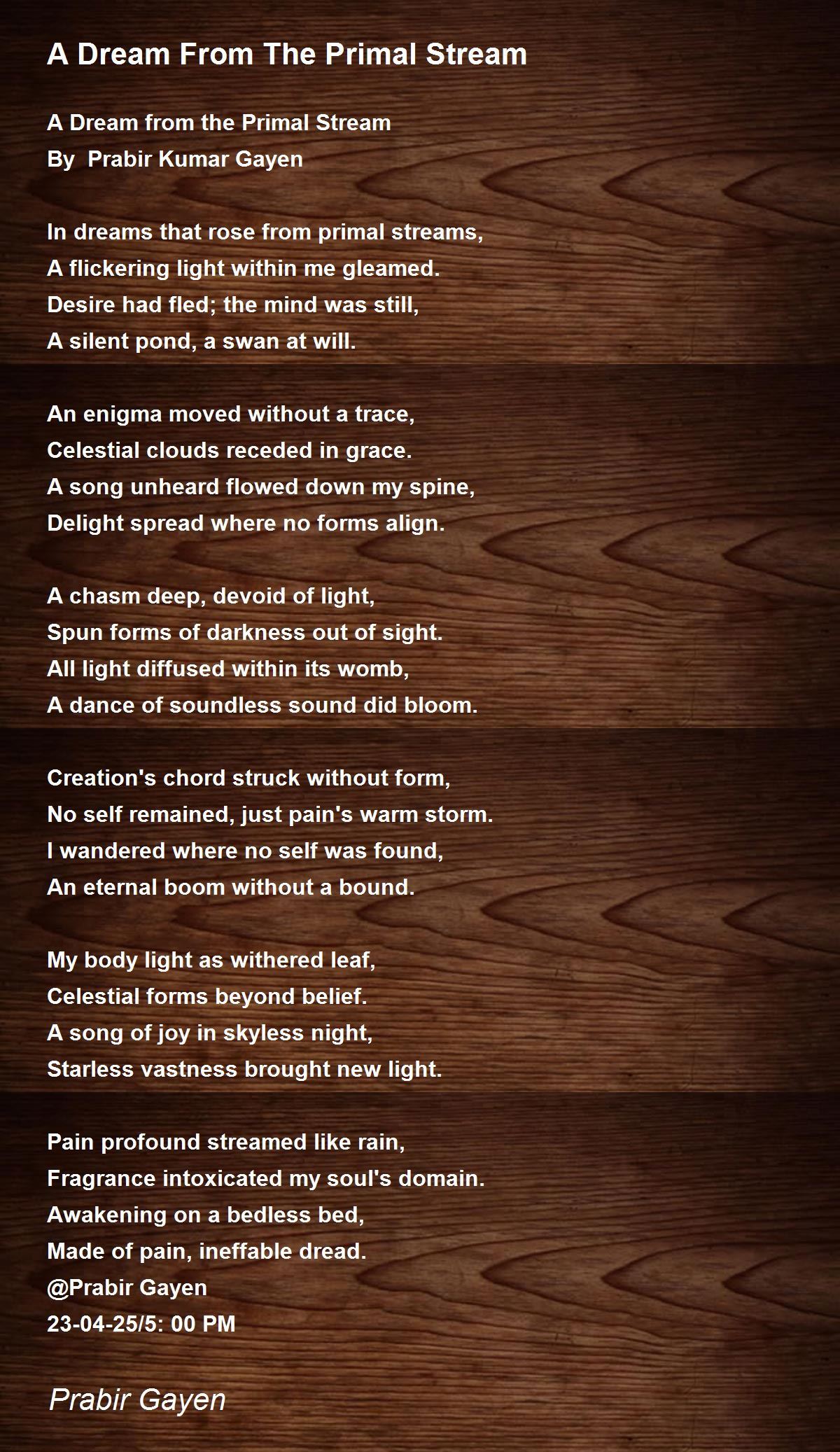 A Dream From The Primal Stream

A Dream from the Primal Stream
By  Prabir Kumar Gayen

In dreams that rose from primal streams,
A flickering light within me gleamed.
Desire had fled; the mind was still,
A silent pond, a swan at will.

An enigma moved without a trace,
Celestial clouds receded in grace.
A song unheard flowed down my spine,
Delight spread where no forms align.

A chasm deep, devoid of light,
Spun forms of darkness out of sight.
All light diffused within its womb,
A dance of soundless sound did bloom.

Creation's chord struck without form,
No self remained, just pain's warm storm.
I wandered where no self was found,
An eternal boom without a bound.

My body light as withered leaf,
Celestial forms beyond belief.
A song of joy in skyless night,
Starless vastness brought new light.

Pain profound streamed like rain,
Fragrance intoxicated my soul's domain.
Awakening on a bedless bed,
Made of pain, ineffable dread.
@Prabir Gayen
23-04-25/5: 00 PM

Prabir Gayen